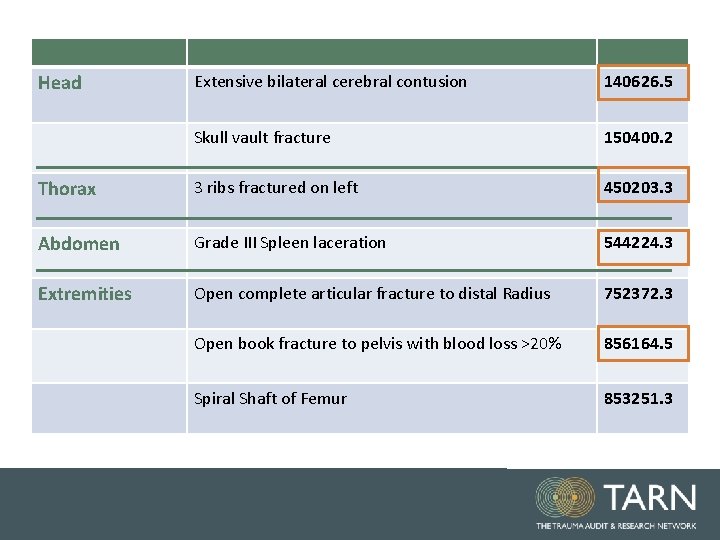 | | | |
|---|---|---|
| Head | Extensive bilateral cerebral contusion | 140626.5 |
| | Skull vault fracture | 150400.2 |
| Thorax | 3 ribs fractured on left | 450203.3 |
| Abdomen | Grade III Spleen laceration | 544224.3 |
| Extremities | Open complete articular fracture to distal Radius | 752372.3 |
| | Open book fracture to pelvis with blood loss >20% | 856164.5 |
| | Spiral Shaft of Femur | 853251.3 |

TARN
THE TRAUMA AUDIT & RESEARCH NETWORK